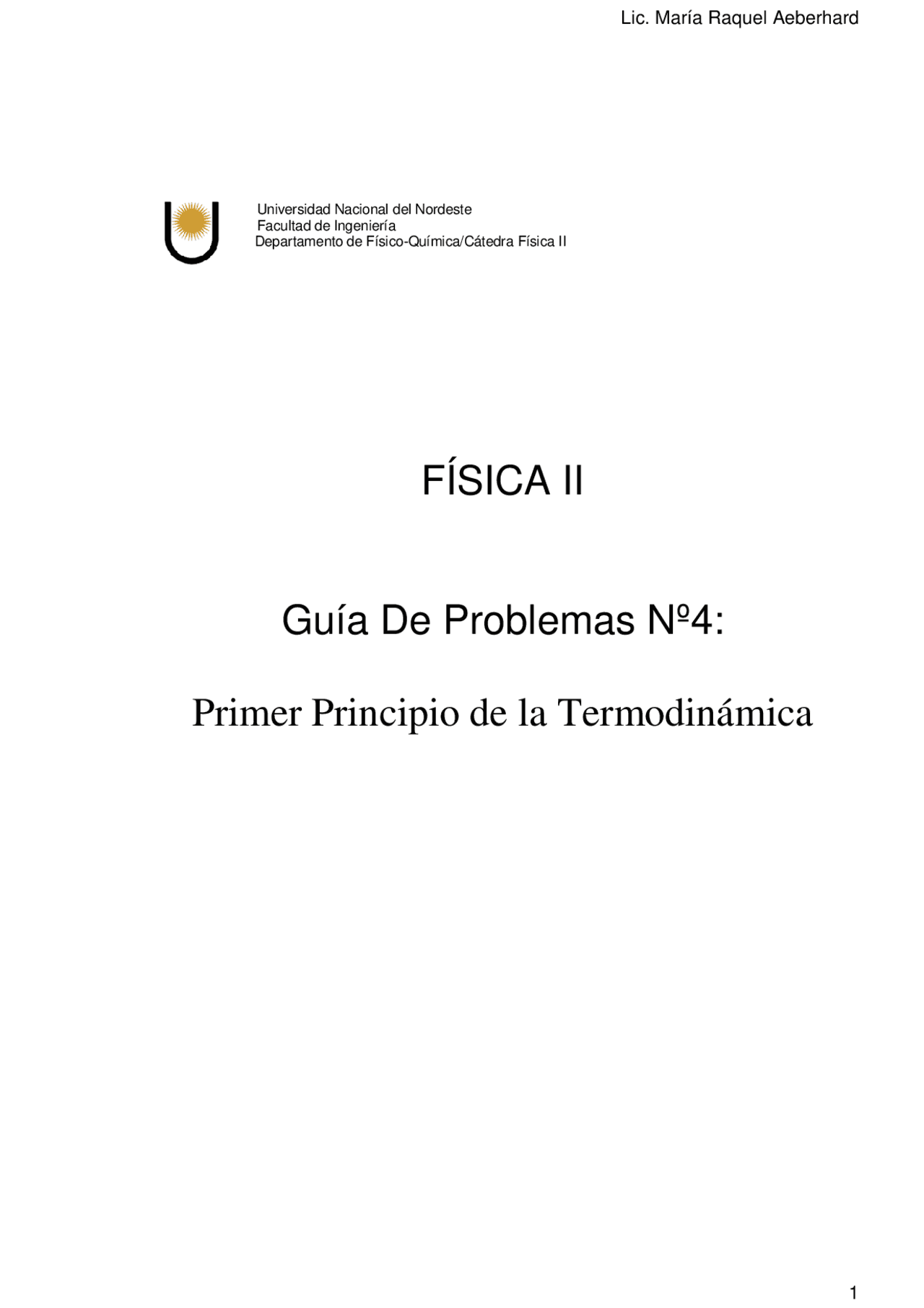 Lic. María Raquel Aeberhard

Universidad Nacional del Nordeste
Facultad de Ingeniería
Departamento de Físico-Química/Cátedra Física II

FÍSICA II

Guía De Problemas Nº4:

Primer Principio de la Termodinámica

1